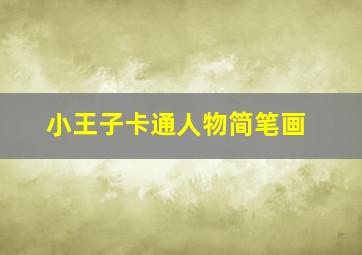 小王子卡通人物简笔画